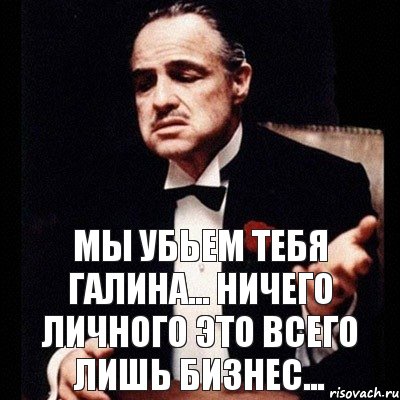 МЫ УБЬЕМ ТЕБЯ ГАЛИНА... НИЧЕГО ЛИЧНОГО ЭТО ВСЕГО ЛИШЬ БИЗНЕС...

risovach.ru